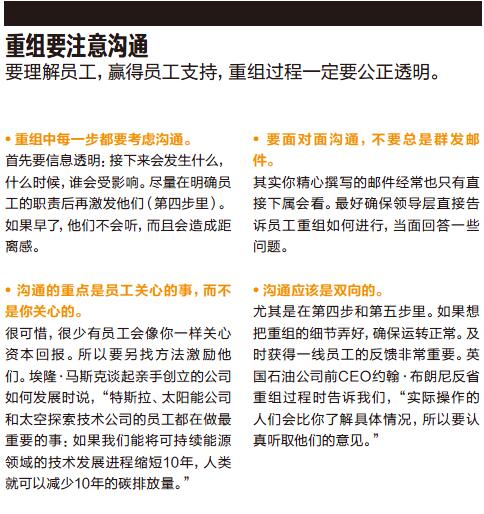 重组要注意沟通

要理解员工，赢得员工支持，重组过程一定要公正透明。

• 重组中每一步都要考虑沟通。

首先要信息透明：接下来会发生什么，什么时候，谁会受影响。尽量在明确员工的职责后再激发他们（第四步里）。如果早了，他们不会听，而且会造成距离感。

• 沟通的重点是员工关心的事，而不是你关心的。

很可惜，很少有员工会像你一样关心资本回报。所以要另找方法激励他们。埃隆·马斯克谈起亲手创立的公司如何发展时说，“特斯拉、太阳能公司和太空探索技术公司的员工都在做最重要的事：如果我们能将可持续能源领域的技术发展进程缩短10年，人类就可以减少10年的碳排放量。”

• 要面对面沟通，不要总是群发邮件。

其实你精心撰写的邮件经常也只有直接下属会看。最好确保领导层直接告诉员工重组如何进行，当面回答一些问题。

• 沟通应该是双向的。

尤其是在第四步和第五步里。如果想把重组的细节弄好，确保运转正常。及时获得一线员工的反馈非常重要。英国石油公司前CEO约翰·布朗尼反省重组过程时告诉我们，“实际操作的人们会比你了解具体情况，所以要认真听取他们的意见。”